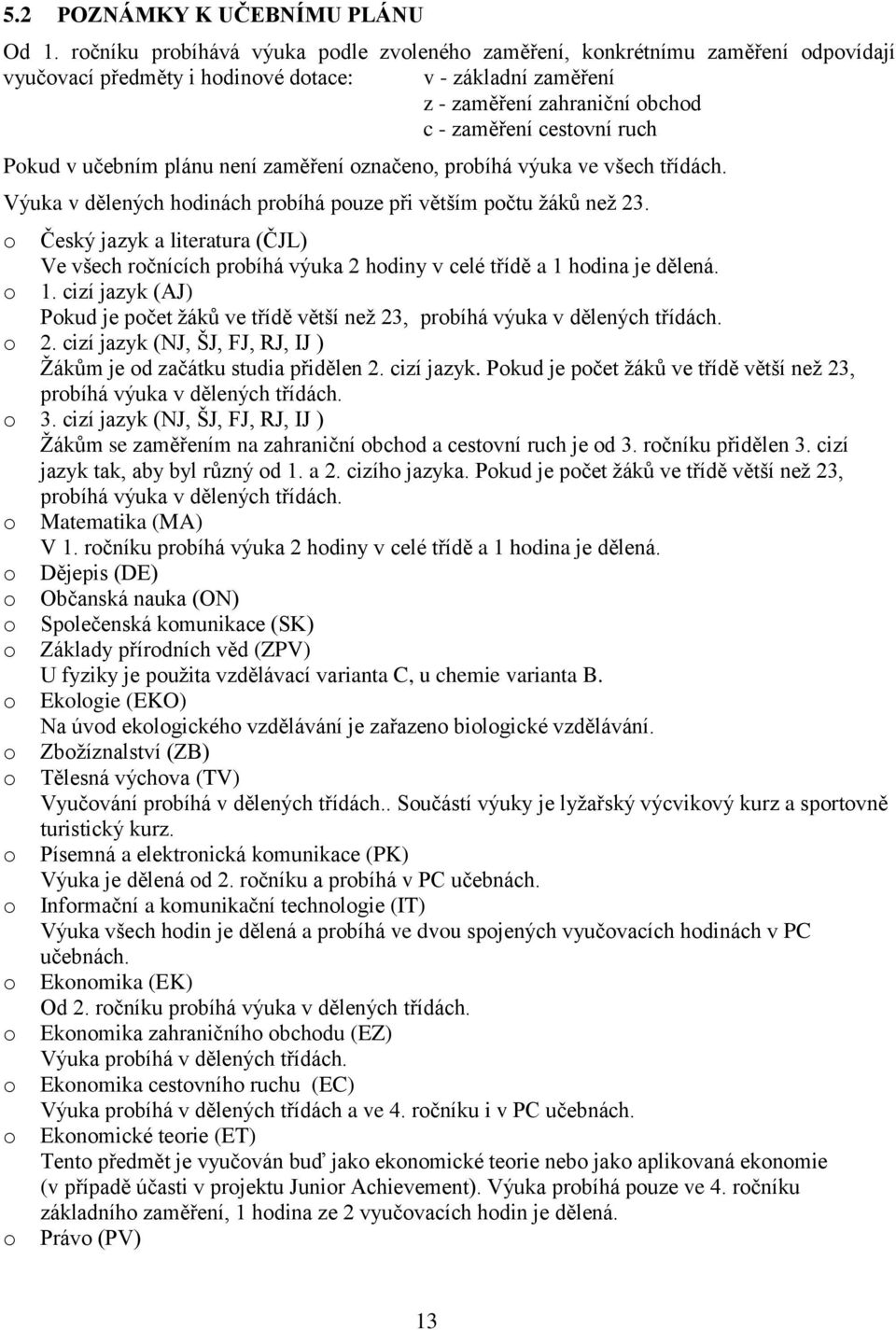 5.2 POZNÁMKY K UČEBNÍMU PLÁNU

Od 1. ročníku probíhává výuka podle zvoleného zaměření, konkrétnímu zaměření odpovídají vyučovací předměty i hodinové dotace: v - základní zaměření
z - zaměření zahraniční obchod
c - zaměření cestovní ruch

Pokud v učebním plánu není zaměření označeno, probíhá výuka ve všech třídách.

Výuka v dělených hodinách probíhá pouze při větším počtu žáků než 23.

o Český jazyk a literatura (ČJL)
Ve všech ročnících probíhá výuka 2 hodiny v celé třídě a 1 hodina je dělená.
o 1. cizí jazyk (AJ)
Pokud je počet žáků ve třídě větší než 23, probíhá výuka v dělených třídách.
o 2. cizí jazyk (NJ, ŠJ, FJ, RJ, IJ )
Žákům je od začátku studia přidělen 2. cizí jazyk. Pokud je počet žáků ve třídě větší než 23, probíhá výuka v dělených třídách.
o 3. cizí jazyk (NJ, ŠJ, FJ, RJ, IJ )
Žákům se zaměřením na zahraniční obchod a cestovní ruch je od 3. ročníku přidělen 3. cizí jazyk tak, aby byl různý od 1. a 2. cizího jazyka. Pokud je počet žáků ve třídě větší než 23, probíhá výuka v dělených třídách.
o Matematika (MA)
V 1. ročníku probíhá výuka 2 hodiny v celé třídě a 1 hodina je dělená.
o Dějepis (DE)
o Občanská nauka (ON)
o Společenská komunikace (SK)
o Základy přírodních věd (ZPV)
U fyziky je použita vzdělávací varianta C, u chemie varianta B.
o Ekologie (EKO)
Na úvod ekologického vzdělávání je zařazeno biologické vzdělávání.
o Zbožíznalství (ZB)
o Tělesná výchova (TV)
Vyučování probíhá v dělených třídách.. Součástí výuky je lyžařský výcvikový kurz a sportovně turistický kurz.
o Písemná a elektronická komunikace (PK)
Výuka je dělená od 2. ročníku a probíhá v PC učebnách.
o Informační a komunikační technologie (IT)
Výuka všech hodin je dělená a probíhá ve dvou spojených vyučovacích hodinách v PC učebnách.
o Ekonomika (EK)
Od 2. ročníku probíhá výuka v dělených třídách.
o Ekonomika zahraničního obchodu (EZ)
Výuka probíhá v dělených třídách.
o Ekonomika cestovního ruchu (EC)
Výuka probíhá v dělených třídách a ve 4. ročníku i v PC učebnách.
o Ekonomické teorie (ET)
Tento předmět je vyučován buď jako ekonomické teorie nebo jako aplikovaná ekonomie (v případě účasti v projektu Junior Achievement). Výuka probíhá pouze ve 4. ročníku základního zaměření, 1 hodina ze 2 vyučovacích hodin je dělená.
o Právo (PV)

13